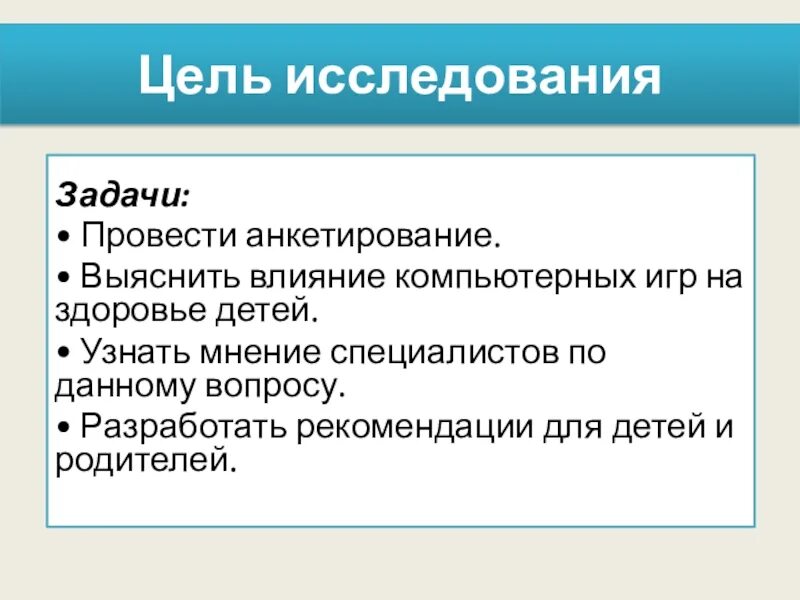 Цель исследования

Задачи:

• Провести анкетирование.

• Выяснить влияние компьютерных игр на здоровье детей.

• Узнать мнение специалистов по данному вопросу.

• Разработать рекомендации для детей и родителей.